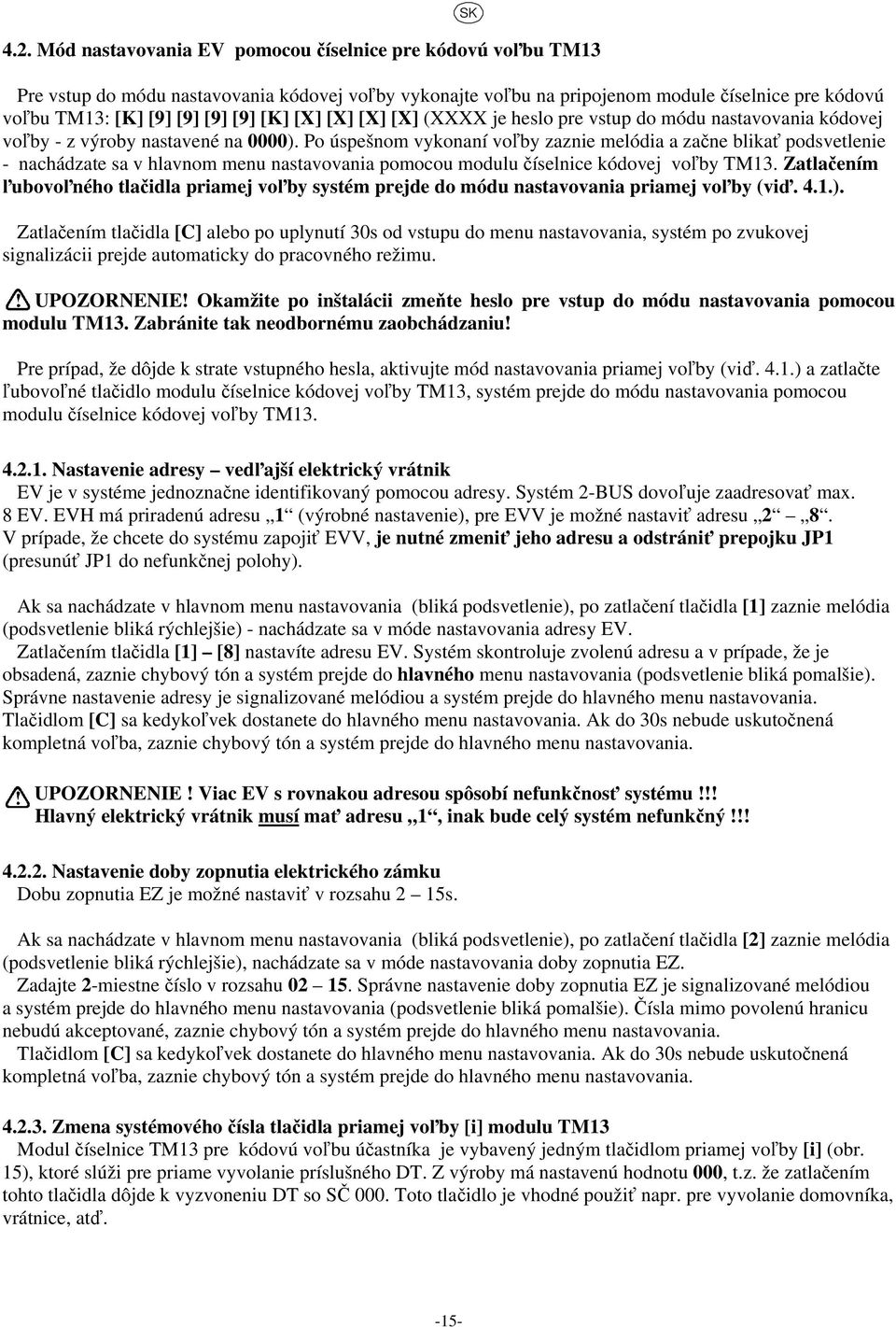 SK

4.2. Mód nastavovania EV pomocou číselnice pre kódovú voľbu TM13

Pre vstup do módu nastavovania kódovej voľby vykonajte voľbu na pripojenom module číselnice pre kódovú voľbu TM13: [K] [9] [9] [9] [9] [K] [X] [X] [X] [X] (XXXX je heslo pre vstup do módu nastavovania kódovej voľby - z výroby nastavené na 0000). Po úspešnom vykonaní voľby zaznie melódia a začne blikať podsvetlenie - nachádzate sa v hlavnom menu nastavovania pomocou modulu číselnice kódovej voľby TM13. Zatlačením ľubovoľného tlačidla priamej voľby systém prejde do módu nastavovania priamej voľby (viď. 4.1.).

Zatlačením tlačidla [C] alebo po uplynutí 30s od vstupu do menu nastavovania, systém po zvukovej signalizácii prejde automaticky do pracovného režimu.

UPOZORNENIE! Okamžite po inštalácii zmeňte heslo pre vstup do módu nastavovania pomocou modulu TM13. Zabránite tak neodbornému zaobchádzaniu!

Pre prípad, že dôjde k strate vstupného hesla, aktivujte mód nastavovania priamej voľby (viď. 4.1.) a zatlačte ľubovoľné tlačidlo modulu číselnice kódovej voľby TM13, systém prejde do módu nastavovania pomocou modulu číselnice kódovej voľby TM13.

4.2.1. Nastavenie adresy – vedľajší elektrický vrátnik
EV je v systéme jednoznačne identifikovaný pomocou adresy. Systém 2-BUS dovoľuje zaadresovať max. 8 EV. EVH má priradenú adresu „1“ (výrobné nastavenie), pre EVV je možné nastaviť adresu „2“ – „8“. V prípade, že chcete do systému zapojiť EVV, je nutné zmeniť jeho adresu a odstrániť prepojku JP1 (presunúť JP1 do nefunkčnej polohy).

Ak sa nachádzate v hlavnom menu nastavovania (bliká podsvetlenie), po zatlačení tlačidla [1] zaznie melódia (podsvetlenie bliká rýchlejšie) - nachádzate sa v móde nastavovania adresy EV.
Zatlačením tlačidla [1] – [8] nastavíte adresu EV. Systém skontroluje zvolenú adresu a v prípade, že je obsadená, zaznie chybový tón a systém prejde do hlavného menu nastavovania (podsvetlenie bliká pomalšie). Správne nastavenie adresy je signalizované melódiou a systém prejde do hlavného menu nastavovania. Tlačidlom [C] sa kedykoľvek dostanete do hlavného menu nastavovania. Ak do 30s nebude uskutočnená kompletná voľba, zaznie chybový tón a systém prejde do hlavného menu nastavovania.

UPOZORNENIE ! Viac EV s rovnakou adresou spôsobí nefunkčnosť systému !!!
Hlavný elektrický vrátnik musí mať adresu „1“, inak bude celý systém nefunkčný !!!

4.2.2. Nastavenie doby zopnutia elektrického zámku
Dobu zopnutia EZ je možné nastaviť v rozsahu 2 – 15s.

Ak sa nachádzate v hlavnom menu nastavovania (bliká podsvetlenie), po zatlačení tlačidla [2] zaznie melódia (podsvetlenie bliká rýchlejšie), nachádzate sa v móde nastavovania doby zopnutia EZ.
Zadajte 2-miestne číslo v rozsahu 02 – 15. Správne nastavenie doby zopnutia EZ je signalizované melódiou a systém prejde do hlavného menu nastavovania (podsvetlenie bliká pomalšie). Čísla mimo povolenú hranicu nebudú akceptované, zaznie chybový tón a systém prejde do hlavného menu nastavovania.
Tlačidlom [C] sa kedykoľvek dostanete do hlavného menu nastavovania. Ak do 30s nebude uskutočnená kompletná voľba, zaznie chybový tón a systém prejde do hlavného menu nastavovania.

4.2.3. Zmena systémového čísla tlačidla priamej voľby [i] modulu TM13
Modul číselnice TM13 pre kódovú voľbu účastníka je vybavený jedným tlačidlom priamej voľby [i] (obr. 15), ktoré slúži pre priame vyvolanie príslušného DT. Z výroby má nastavenú hodnotu 000, t.z. že zatlačením tohto tlačidla dôjde k vyzvoneniu DT so SČ 000. Toto tlačidlo je vhodné použiť napr. pre vyvolanie domovníka, vrátnice, atď.

-15-